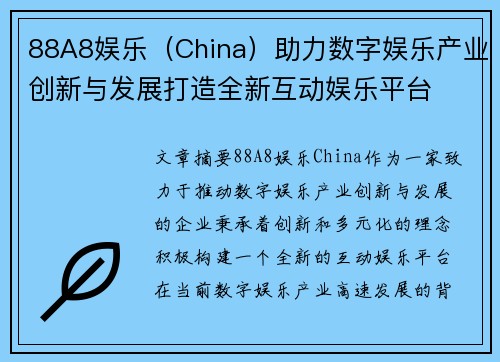 88A8娱乐（China）助力数字娱乐产业创新与发展打造全新互动娱乐平台

文章摘要88A8娱乐China作为一家致力于推动数字娱乐产业创新与发展的企业秉承着创新和多元化的理念积极构建一个全新的互动娱乐平台在当前数字娱乐产业高速发展的背